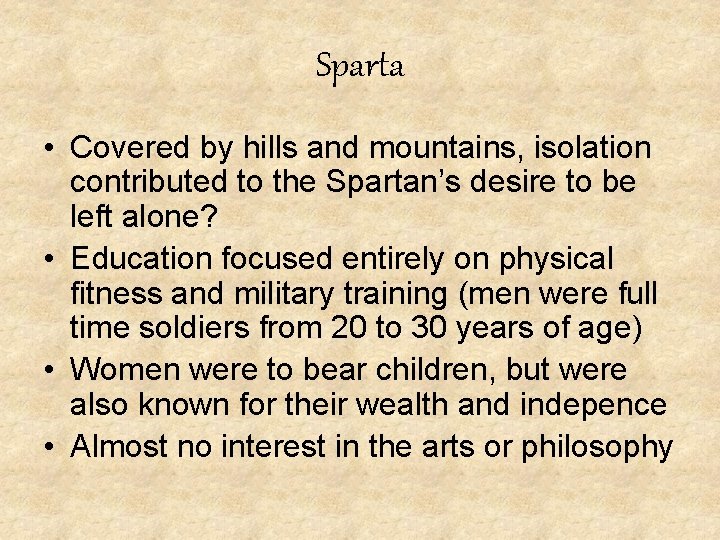 Sparta

• Covered by hills and mountains, isolation contributed to the Spartan's desire to be left alone?
• Education focused entirely on physical fitness and military training (men were full time soldiers from 20 to 30 years of age)
• Women were to bear children, but were also known for their wealth and indepence
• Almost no interest in the arts or philosophy